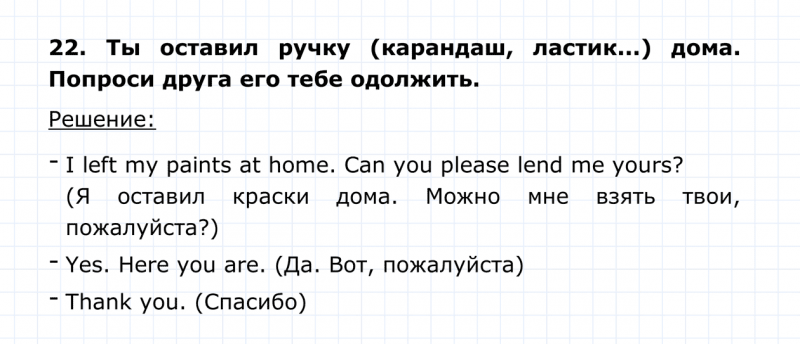 22. Ты оставил ручку (карандаш, ластик...) дома. Попроси друга его тебе одолжить.

Решение:

- I left my paints at home. Can you please lend me yours? (Я оставил краски дома. Можно мне взять твои, пожалуйста?)

- Yes. Here you are. (Да. Вот, пожалуйста)

- Thank you. (Спасибо)